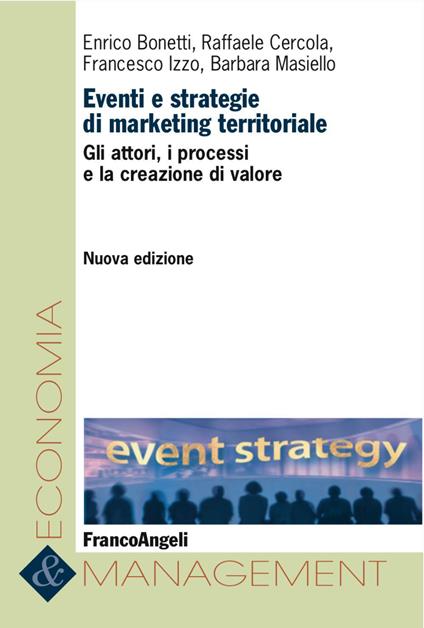 Enrico Bonetti, Raffaele Cercola, Francesco Izzo, Barbara Masiello

Eventi e strategie di marketing territoriale

Gli attori, i processi e la creazione di valore

Nuova edizione

event strategy

FrancoAngeli

ECONOMIA

&

MANAGEMENT